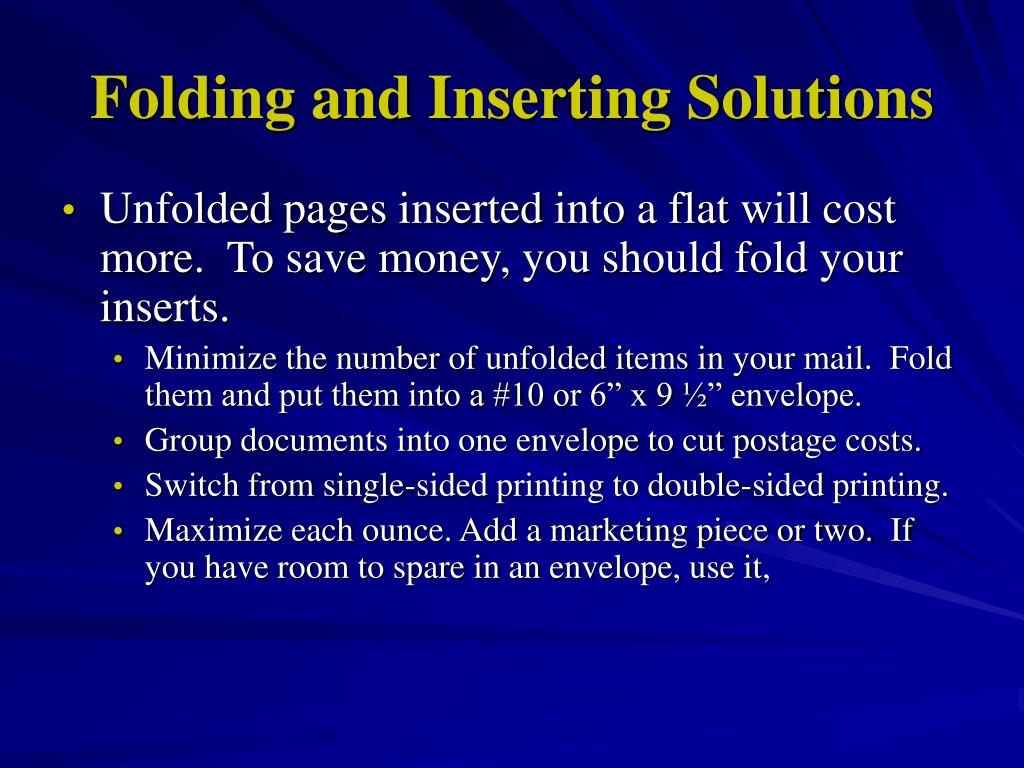 Folding and Inserting Solutions

• Unfolded pages inserted into a flat will cost more. To save money, you should fold your inserts.

• Minimize the number of unfolded items in your mail. Fold them and put them into a #10 or 6” x 9 ½” envelope.
• Group documents into one envelope to cut postage costs.
• Switch from single-sided printing to double-sided printing.
• Maximize each ounce. Add a marketing piece or two. If you have room to spare in an envelope, use it,